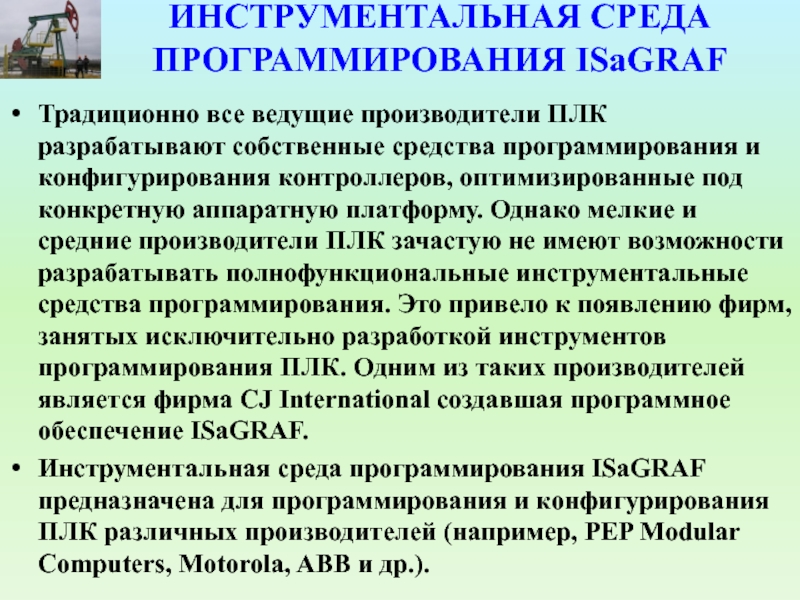 ИНСТРУМЕНТАЛЬНАЯ СРЕДА ПРОГРАММИРОВАНИЯ ISaGRAF

• Традиционно все ведущие производители ПЛК разрабатывают собственные средства программирования и конфигурирования контроллеров, оптимизированные под конкретную аппаратную платформу. Однако мелкие и средние производители ПЛК зачастую не имеют возможности разрабатывать полнофункциональные инструментальные средства программирования. Это привело к появлению фирм, занятых исключительно разработкой инструментов программирования ПЛК. Одним из таких производителей является фирма CJ International создавшая программное обеспечение ISaGRAF.

• Инструментальная среда программирования ISaGRAF предназначена для программирования и конфигурирования ПЛК различных производителей (например, PEP Modular Computers, Motorola, ABB и др.).